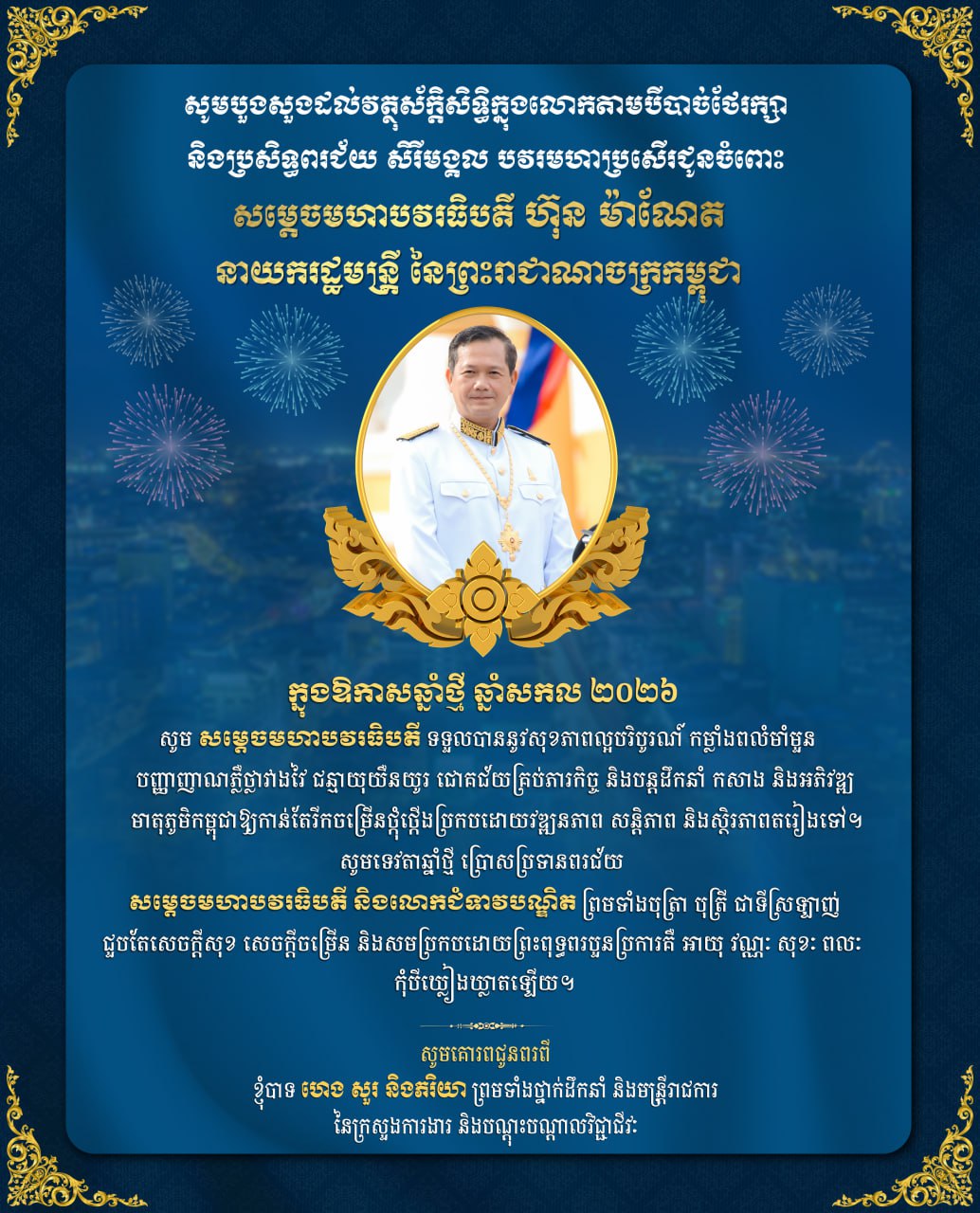 សូមបួងសួងដល់វត្ថុស័ក្តិសិទ្ធិក្នុងលោកតាមបីបាច់ថែរក្សា និងប្រសិទ្ធពរជ័យ សិរីមង្គល បវរមហាប្រសើរជូនចំពោះ
សម្តេចមហាបវរធិបតី ហ៊ុន ម៉ាណែត
នាយករដ្ឋមន្ត្រី នៃព្រះរាជាណាចក្រកម្ពុជា

ក្នុងឱកាសឆ្នាំថ្មី ឆ្នាំសកល ២០២៦
សូម សម្តេចមហាបវរធិបតី ទទួលបាននូវសុខភាពល្អបរិបូរណ៍ កម្លាំងពលំមាំមួន បញ្ញាញាណភ្លឺថ្លាវាងវៃ ជន្មាយុយឺនយូរ ជោគជ័យគ្រប់ភារកិច្ច និងបន្តដឹកនាំ កសាង និងអភិវឌ្ឍ មាតុភូមិកម្ពុជាឱ្យកាន់តែរីកចម្រើនថ្កុំថ្កើងប្រកបដោយវឌ្ឍនភាព សន្តិភាព និងស្ថិរភាពតរៀងទៅ។
សូមទេវតាឆ្នាំថ្មី ប្រោសប្រទានពរជ័យ
សម្តេចមហាបវរធិបតី និងលោកជំទាវបណ្ឌិត ព្រមទាំងបុត្រា បុត្រី ជាទីស្រឡាញ់ ជួបតែសេចក្តីសុខ សេចក្តីចម្រើន និងសមប្រកបដោយព្រះពុទ្ធពរបួនប្រការគឺ អាយុ វណ្ណៈ សុខៈ ពលៈ កុំបីឃ្លៀងឃ្លាតឡើយ។

សូមគោរពជូនពរពី
ខ្ញុំបាទ ហេង សួរ និងភរិយា ព្រមទាំងថ្នាក់ដឹកនាំ និងមន្ត្រីរាជការ នៃក្រសួងការងារ និងបណ្តុះបណ្តាលវិជ្ជាជីវៈ